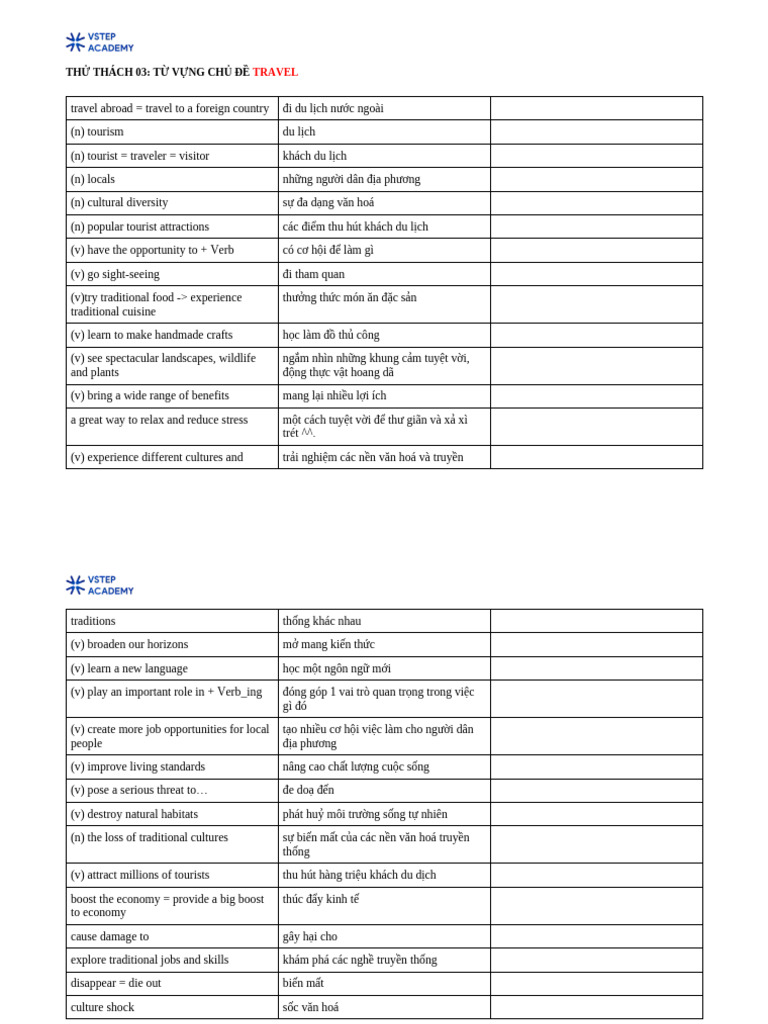 VSTEP ACADEMY

THỬ THÁCH 03: TỪ VỰNG CHỦ ĐỀ TRAVEL

| | | |
|---|---|---|
| travel abroad = travel to a foreign country | đi du lịch nước ngoài | |
| (n) tourism | du lịch | |
| (n) tourist = traveler = visitor | khách du lịch | |
| (n) locals | những người dân địa phương | |
| (n) cultural diversity | sự đa dạng văn hoá | |
| (n) popular tourist attractions | các điểm thu hút khách du lịch | |
| (v) have the opportunity to + Verb | có cơ hội để làm gì | |
| (v) go sight-seeing | đi tham quan | |
| (v)try traditional food -> experience traditional cuisine | thưởng thức món ăn đặc sản | |
| (v) learn to make handmade crafts | học làm đồ thủ công | |
| (v) see spectacular landscapes, wildlife and plants | ngắm nhìn những khung cảm tuyệt vời, động thực vật hoang dã | |
| (v) bring a wide range of benefits | mang lại nhiều lợi ích | |
| a great way to relax and reduce stress | một cách tuyệt vời để thư giãn và xả xì trét ^^. | |
| (v) experience different cultures and | trải nghiệm các nền văn hoá và truyền | |

VSTEP ACADEMY

| | | |
|---|---|---|
| traditions | thống khác nhau | |
| (v) broaden our horizons | mở mang kiến thức | |
| (v) learn a new language | học một ngôn ngữ mới | |
| (v) play an important role in + Verb_ing | đóng góp 1 vai trò quan trọng trong việc gì đó | |
| (v) create more job opportunities for local people | tạo nhiều cơ hội việc làm cho người dân địa phương | |
| (v) improve living standards | nâng cao chất lượng cuộc sống | |
| (v) pose a serious threat to… | đe doạ đến | |
| (v) destroy natural habitats | phát huỷ môi trường sống tự nhiên | |
| (n) the loss of traditional cultures | sự biến mất của các nền văn hoá truyền thống | |
| (v) attract millions of tourists | thu hút hàng triệu khách du dịch | |
| boost the economy = provide a big boost to economy | thúc đẩy kinh tế | |
| cause damage to | gây hại cho | |
| explore traditional jobs and skills | khám phá các nghề truyền thống | |
| disappear = die out | biến mất | |
| culture shock | sốc văn hoá | |